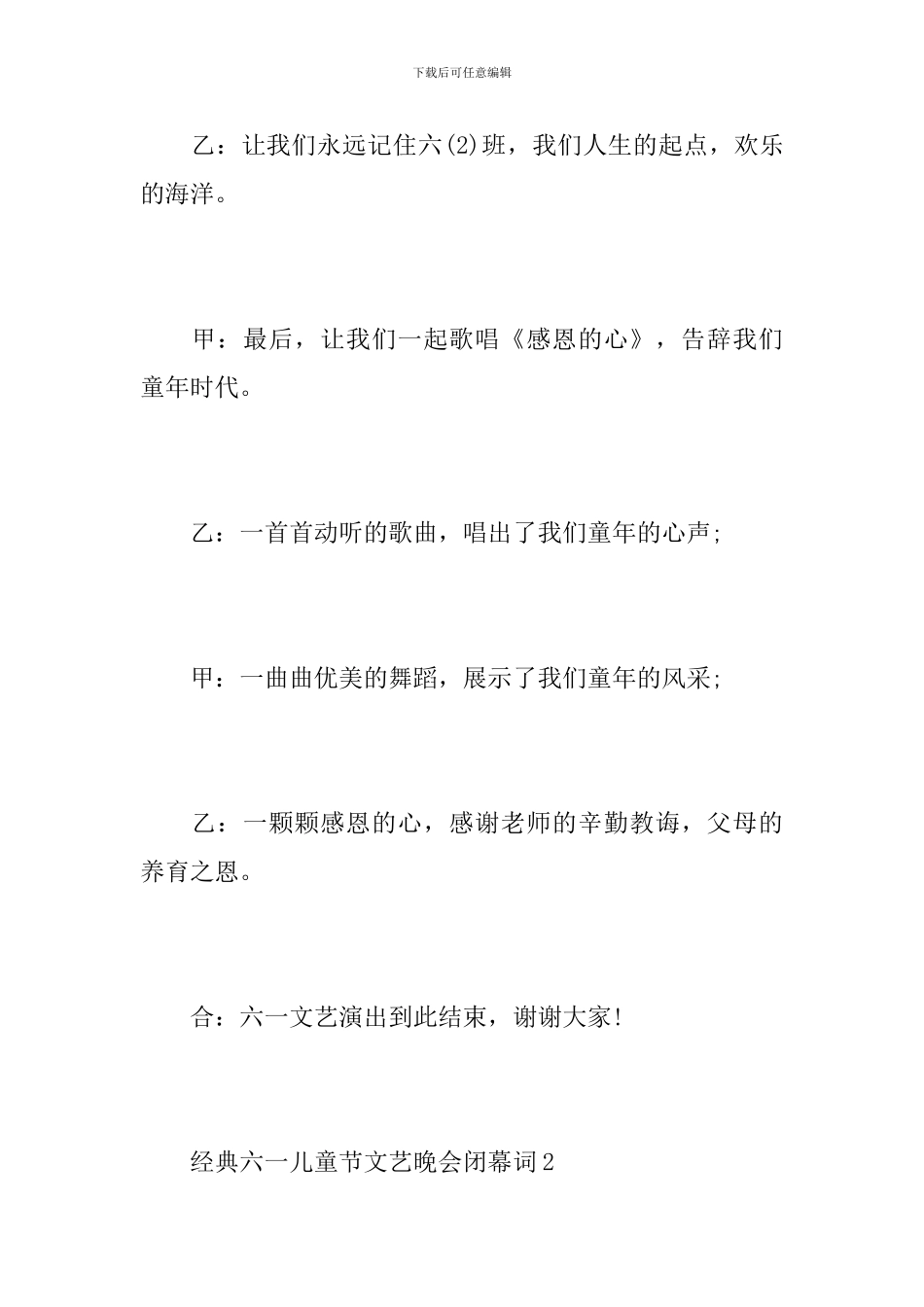 下载后可任意编辑

乙：让我们永远记住六(2)班，我们人生的起点，欢乐的海洋。

甲：最后，让我们一起歌唱《感恩的心》，告辞我们童年时代。

乙：一首首动听的歌曲，唱出了我们童年的心声;

甲：一曲曲优美的舞蹈，展示了我们童年的风采;

乙：一颗颗感恩的心，感谢老师的辛勤教诲，父母的养育之恩。

合：六一文艺演出到此结束，谢谢大家!

经典六一儿童节文艺晚会闭幕词2